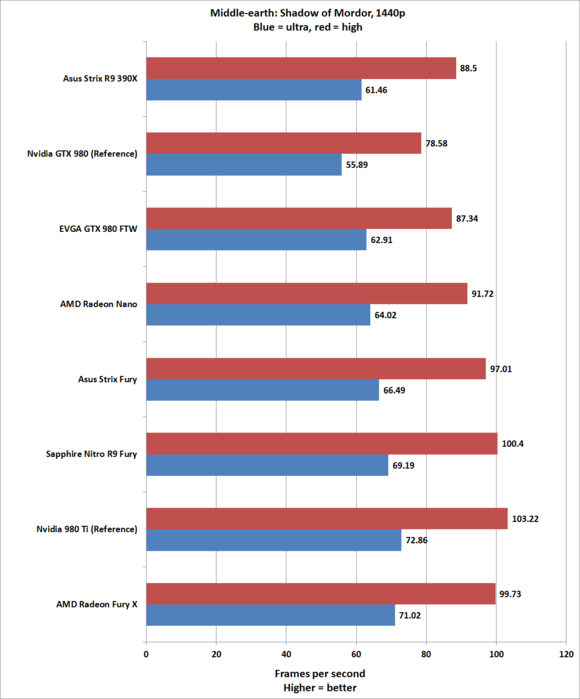 Middle-earth: Shadow of Mordor, 1440p
Blue = ultra, red = high

Asus Strix R9 390X
88.5
61.46

Nvidia GTX 980 (Reference)
78.58
55.89

EVGA GTX 980 FTW
87.34
62.91

AMD Radeon Nano
91.72
64.02

Asus Strix Fury
97.01
66.49

Sapphire Nitro R9 Fury
100.4
69.19

Nvidia 980 Ti (Reference)
103.22
72.86

AMD Radeon Fury X
99.73
71.02

0 20 40 60 80 100 120

Frames per second
Higher = better